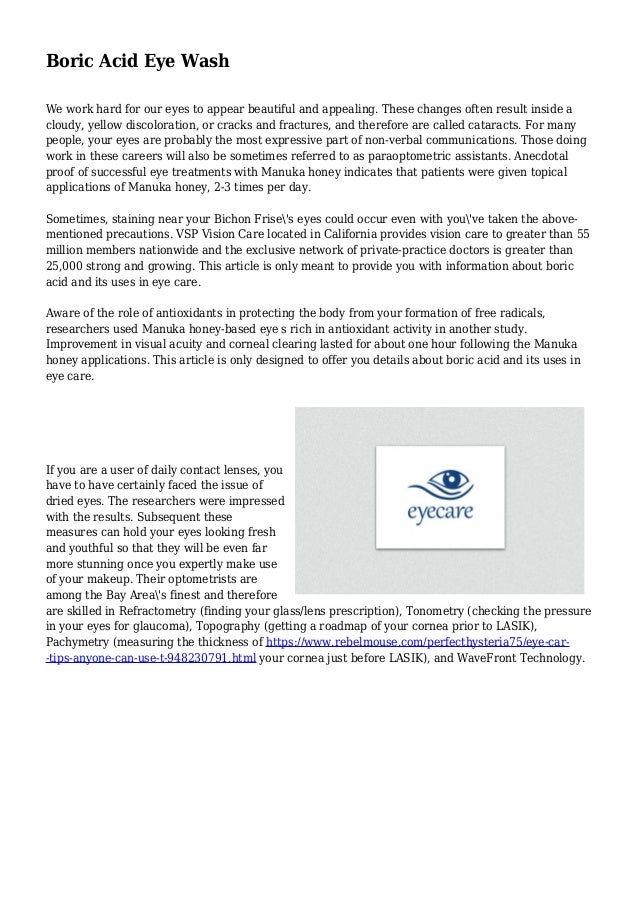 Boric Acid Eye Wash

We work hard for our eyes to appear beautiful and appealing. These changes often result inside a cloudy, yellow discoloration, or cracks and fractures, and therefore are called cataracts. For many people, your eyes are probably the most expressive part of non-verbal communications. Those doing work in these careers will also be sometimes referred to as paraoptometric assistants. Anecdotal proof of successful eye treatments with Manuka honey indicates that patients were given topical applications of Manuka honey, 2-3 times per day.

Sometimes, staining near your Bichon Frise\'s eyes could occur even with you\'ve taken the above-mentioned precautions. VSP Vision Care located in California provides vision care to greater than 55 million members nationwide and the exclusive network of private-practice doctors is greater than 25,000 strong and growing. This article is only meant to provide you with information about boric acid and its uses in eye care.

Aware of the role of antioxidants in protecting the body from your formation of free radicals, researchers used Manuka honey-based eye s rich in antioxidant activity in another study. Improvement in visual acuity and corneal clearing lasted for about one hour following the Manuka honey applications. This article is only designed to offer you details about boric acid and its uses in eye care.

eyecare

If you are a user of daily contact lenses, you have to have certainly faced the issue of dried eyes. The researchers were impressed with the results. Subsequent these measures can hold your eyes looking fresh and youthful so that they will be even far more stunning once you expertly make use of your makeup. Their optometrists are among the Bay Area\'s finest and therefore are skilled in Refractometry (finding your glass/lens prescription), Tonometry (checking the pressure in your eyes for glaucoma), Topography (getting a roadmap of your cornea prior to LASIK), Pachymetry (measuring the thickness of https://www.rebelmouse.com/perfecthysteria75/eye-car--tips-anyone-can-use-t-948230791.html your cornea just before LASIK), and WaveFront Technology.